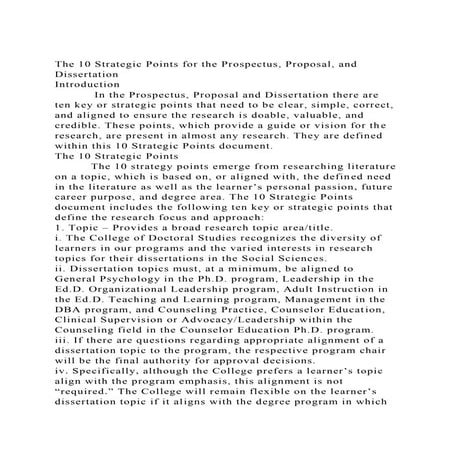 The 10 Strategic Points for the Prospectus, Proposal, and Dissertation
Introduction

In the Prospectus, Proposal and Dissertation there are ten key or strategic points that need to be clear, simple, correct, and aligned to ensure the research is doable, valuable, and credible. These points, which provide a guide or vision for the research, are present in almost any research. They are defined within this 10 Strategic Points document.
The 10 Strategic Points

The 10 strategy points emerge from researching literature on a topic, which is based on, or aligned with, the defined need in the literature as well as the learner's personal passion, future career purpose, and degree area. The 10 Strategic Points document includes the following ten key or strategic points that define the research focus and approach:
1. Topic – Provides a broad research topic area/title.
i. The College of Doctoral Studies recognizes the diversity of learners in our programs and the varied interests in research topics for their dissertations in the Social Sciences.
ii. Dissertation topics must, at a minimum, be aligned to General Psychology in the Ph.D. program, Leadership in the Ed.D. Organizational Leadership program, Adult Instruction in the Ed.D. Teaching and Learning program, Management in the DBA program, and Counseling Practice, Counselor Education, Clinical Supervision or Advocacy/Leadership within the Counseling field in the Counselor Education Ph.D. program.
iii. If there are questions regarding appropriate alignment of a dissertation topic to the program, the respective program chair will be the final authority for approval decisions.
iv. Specifically, although the College prefers a learner's topic align with the program emphasis, this alignment is not "required." The College will remain flexible on the learner's dissertation topic if it aligns with the degree program in which